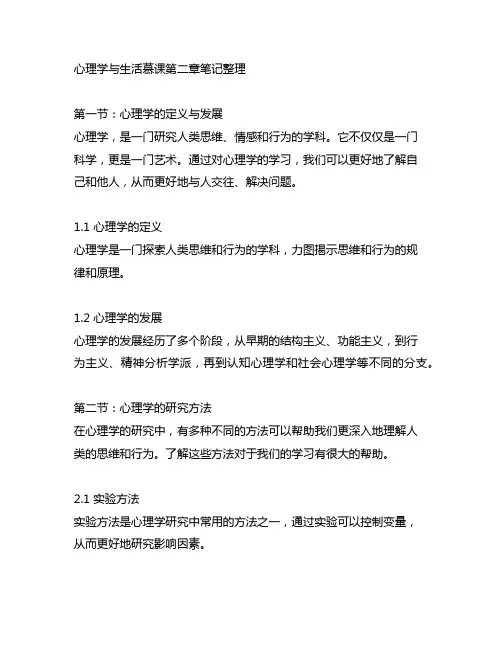 心理学与生活慕课第二章笔记整理

第一节：心理学的定义与发展
心理学，是一门研究人类思维、情感和行为的学科。它不仅仅是一门科学，更是一门艺术。通过对心理学的学习，我们可以更好地了解自己和他人，从而更好地与人交往、解决问题。

1.1 心理学的定义
心理学是一门探索人类思维和行为的学科，力图揭示思维和行为的规律和原理。

1.2 心理学的发展
心理学的发展经历了多个阶段，从早期的结构主义、功能主义，到行为主义、精神分析学派，再到认知心理学和社会心理学等不同的分支。

第二节：心理学的研究方法
在心理学的研究中，有多种不同的方法可以帮助我们更深入地理解人类的思维和行为。了解这些方法对于我们的学习有很大的帮助。

2.1 实验方法
实验方法是心理学研究中常用的方法之一，通过实验可以控制变量，从而更好地研究影响因素。